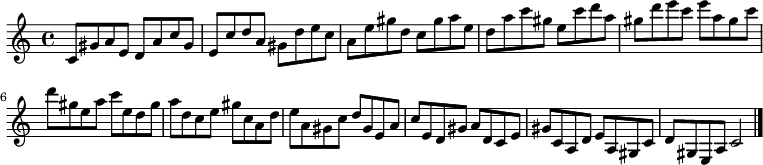 6